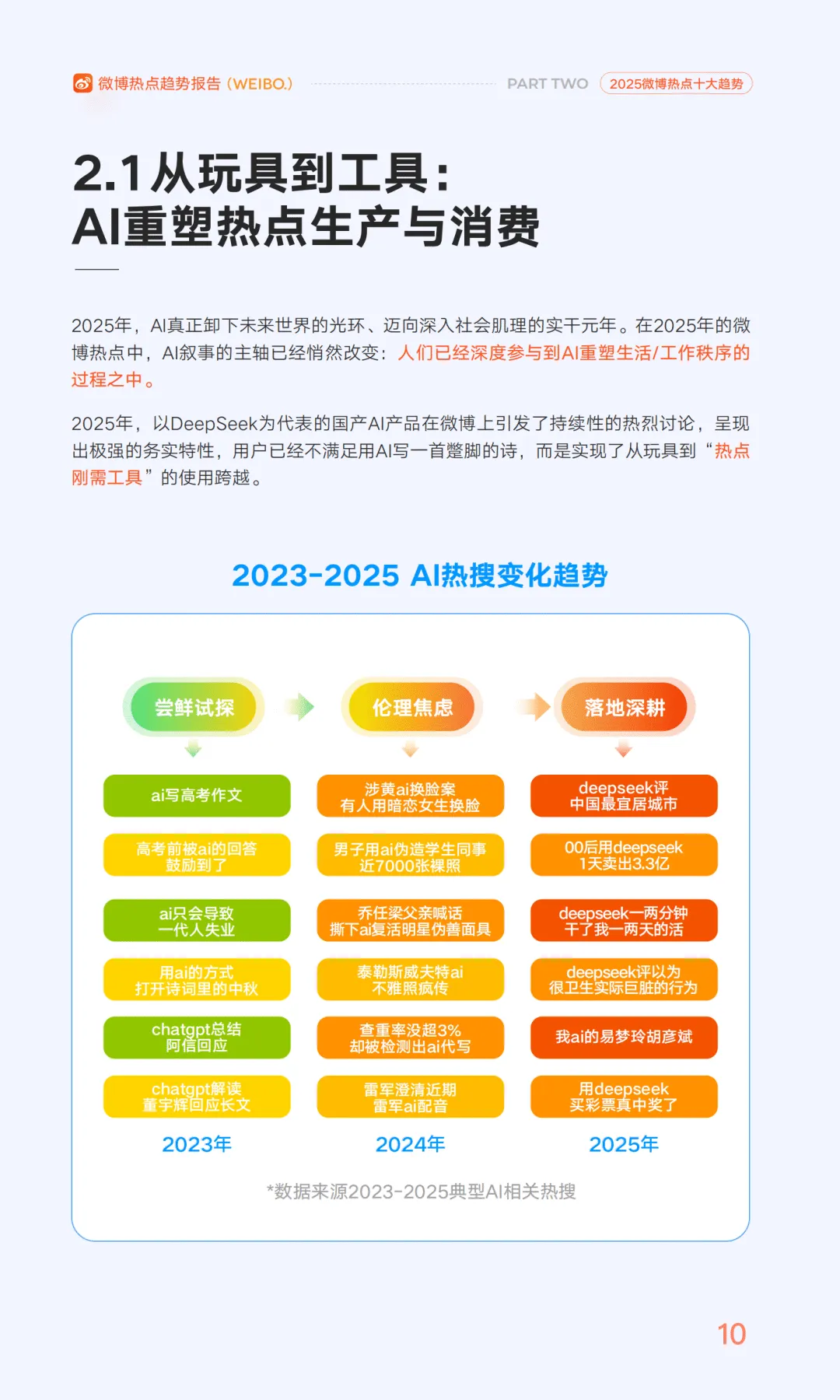 微博热点趋势报告（WEIBO.） PART TWO 2025微博热点十大趋势

2.1 从玩具到工具：
AI重塑热点生产与消费

2025年，AI真正卸下未来世界的光环、迈向深入社会肌理的实干元年。在2025年的微博热点中，AI叙事的主轴已经悄然改变：人们已经深度参与到AI重塑生活/工作秩序的过程之中。

2025年，以DeepSeek为代表的国产AI产品在微博上引发了持续性的热烈讨论，呈现出极强的务实特性，用户已经不满足用AI写一首蹩脚的诗，而是实现了从玩具到“热点刚需工具”的使用跨越。

2023-2025 AI热搜变化趋势

尝鲜试探

ai写高考作文

高考前被ai的回答鼓励到了

ai只会导致一代人失业

用ai的方式打开诗词里的中秋

chatgpt总结阿信回应

chatgpt解读董宇辉回应长文

2023年

伦理焦虑

涉黄ai换脸案有人用暗恋女生换脸

男子用ai伪造学生同事近7000张裸照

乔任梁父亲喊话撕下ai复活明星伪善面具

泰勒斯威夫特ai不雅照疯传

查重率没超3%却被检测出ai代写

雷军澄清近期雷军ai配音

2024年

落地深耕

deepseek评中国最宜居城市

00后用deepseek1天卖出3.3亿

deepseek一两分钟干了我一两天的活

deepseek评以为很卫生实际巨脏的行为

我ai的易梦玲胡彦斌

用deepseek买彩票真中奖了

2025年

*数据来源2023-2025典型AI相关热搜

10